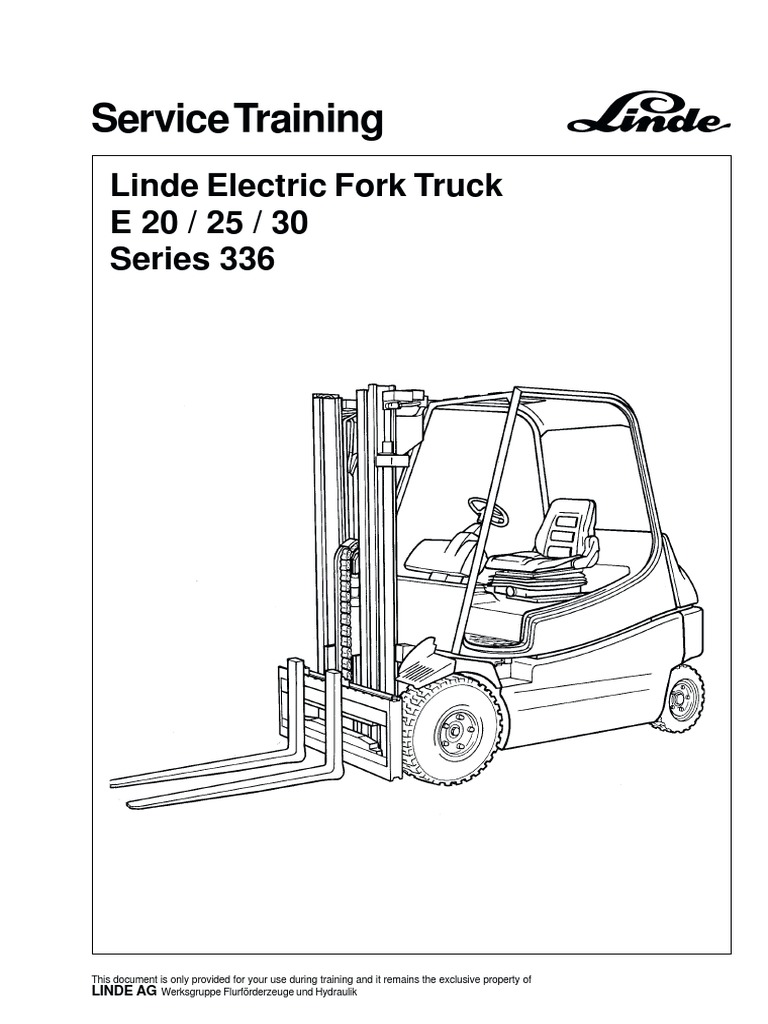 Service Training

Linde

Linde Electric Fork Truck
E 20 / 25 / 30
Series 336

This document is only provided for your use during training and it remains the exclusive property of
LINDE AG Werksgruppe Flurförderzeuge und Hydraulik